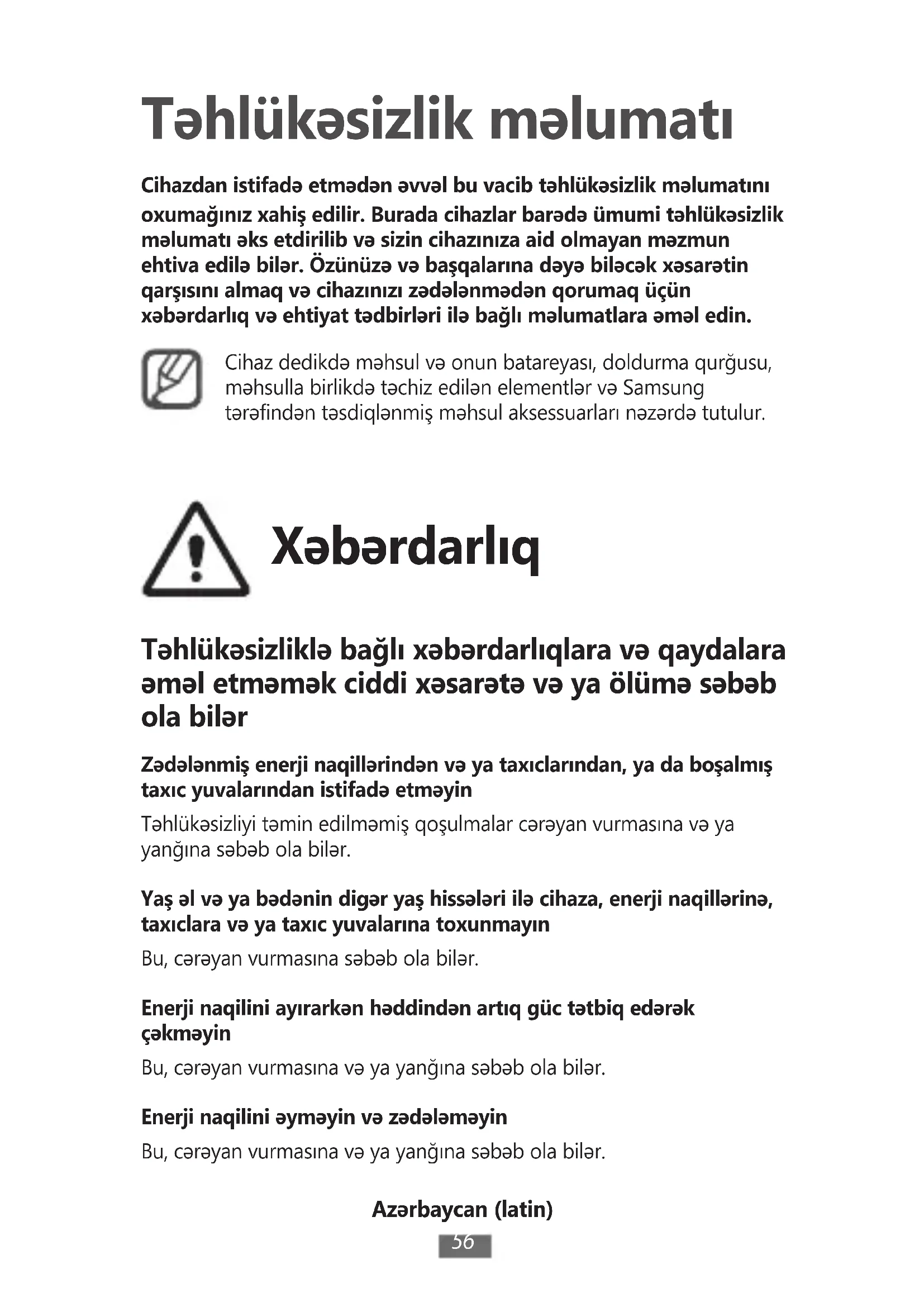 Təhlükəsizlik məlumatı

Cihazdan istifadə etmədən əvvəl bu vacib təhlükəsizlik məlumatını oxumağınız xahiş edilir. Burada cihazlar barədə ümumi təhlükəsizlik məlumatı əks etdirilib və sizin cihazınıza aid olmayan məzmun ehtiva edilə bilər. Özünüzə və başqalarına dəyə biləcək xəsarətin qarşısını almaq və cihazınızı zədələnmədən qorumaq üçün xəbərdarlıq və ehtiyat tədbirləri ilə bağlı məlumatlara əməl edin.

Cihaz dedikdə məhsul və onun batareyası, doldurma qurğusu, məhsulla birlikdə təchiz edilən elementlər və Samsung tərəfindən təsdiqlənmiş məhsul aksessuarları nəzərdə tutulur.

Xəbərdarlıq

Təhlükəsizliklə bağlı xəbərdarlıqlara və qaydalara əməl etməmək ciddi xəsarətə və ya ölümə səbəb ola bilər

Zədələnmiş enerji naqillərindən və ya taxıclarından, ya da boşalmış taxıc yuvalarından istifadə etməyin

Təhlükəsizliyi təmin edilməmiş qoşulmalar cərəyan vurmasına və ya yanğına səbəb ola bilər.

Yaş əl və ya bədənin digər yaş hissələri ilə cihaza, enerji naqillərinə, taxıclara və ya taxıc yuvalarına toxunmayın

Bu, cərəyan vurmasına səbəb ola bilər.

Enerji naqilini ayırarkən həddindən artıq güc tətbiq edərək çəkməyin

Bu, cərəyan vurmasına və ya yanğına səbəb ola bilər.

Enerji naqilini əyməyin və zədələməyin

Bu, cərəyan vurmasına və ya yanğına səbəb ola bilər.

Azərbaycan (latin)

56